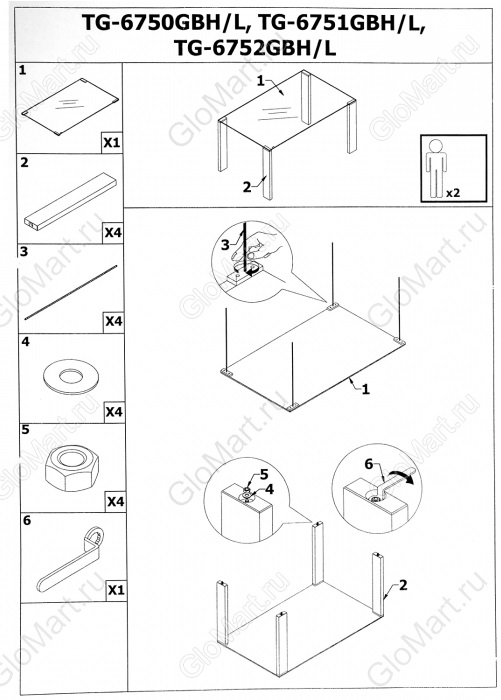 TG-6750GBH/L, TG-6751GBH/L, TG-6752GBH/L

1
X1

2
X4

3
X4

4
X4

5
X4

6
X1

1
2

x2

3

1

5
4

6

2

GloMart.ru